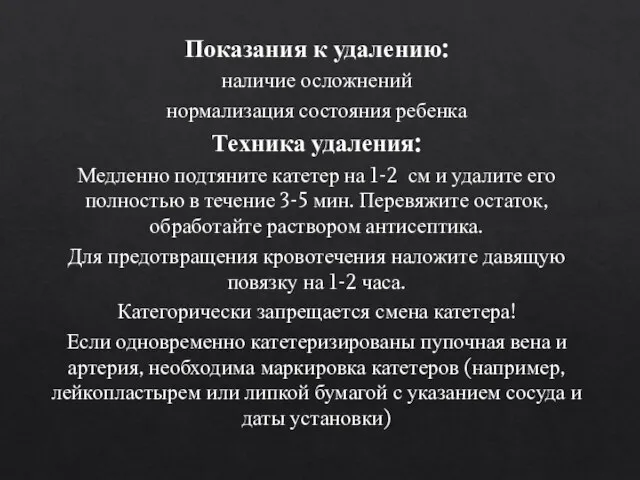 Показания к удалению:

наличие осложнений

нормализация состояния ребенка

Техника удаления:

Медленно подтяните катетер на 1-2 см и удалите его полностью в течение 3-5 мин. Перевяжите остаток, обработайте раствором антисептика.

Для предотвращения кровотечения наложите давящую повязку на 1-2 часа.

Категорически запрещается смена катетера!

Если одновременно катетеризированы пупочная вена и артерия, необходима маркировка катетеров (например, лейкопластырем или липкой бумагой с указанием сосуда и даты установки)